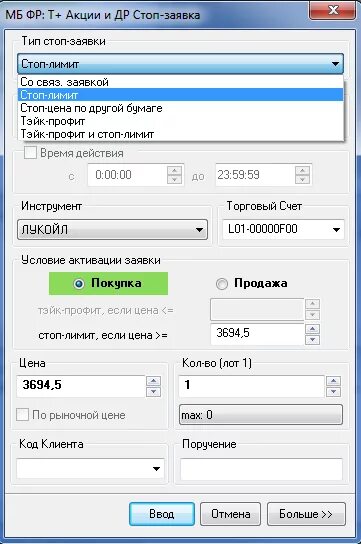 МБ ФР: Т+ Акции и ДР Стоп-заявка

Тип стоп-заявки

Стоп-лимит

Со связ. заявкой
Стоп-лимит
Стоп-цена по другой бумаге
Тэйк-профит
Тэйк-профит и стоп-лимит

Время действия

с 0:00:00 до 23:59:59

Инструмент
ЛУКОЙЛ

Торговый Счет
L01-00000F00

Условие активации заявки

Покупка

Продажа

тэйк-профит, если цена <=

стоп-лимит, если цена >= 3694,5

Цена
3694,5

По рыночной цене

Кол-во (лот 1)
1

max: 0

Код Клиента

Поручение

Ввод

Отмена

Больше >>